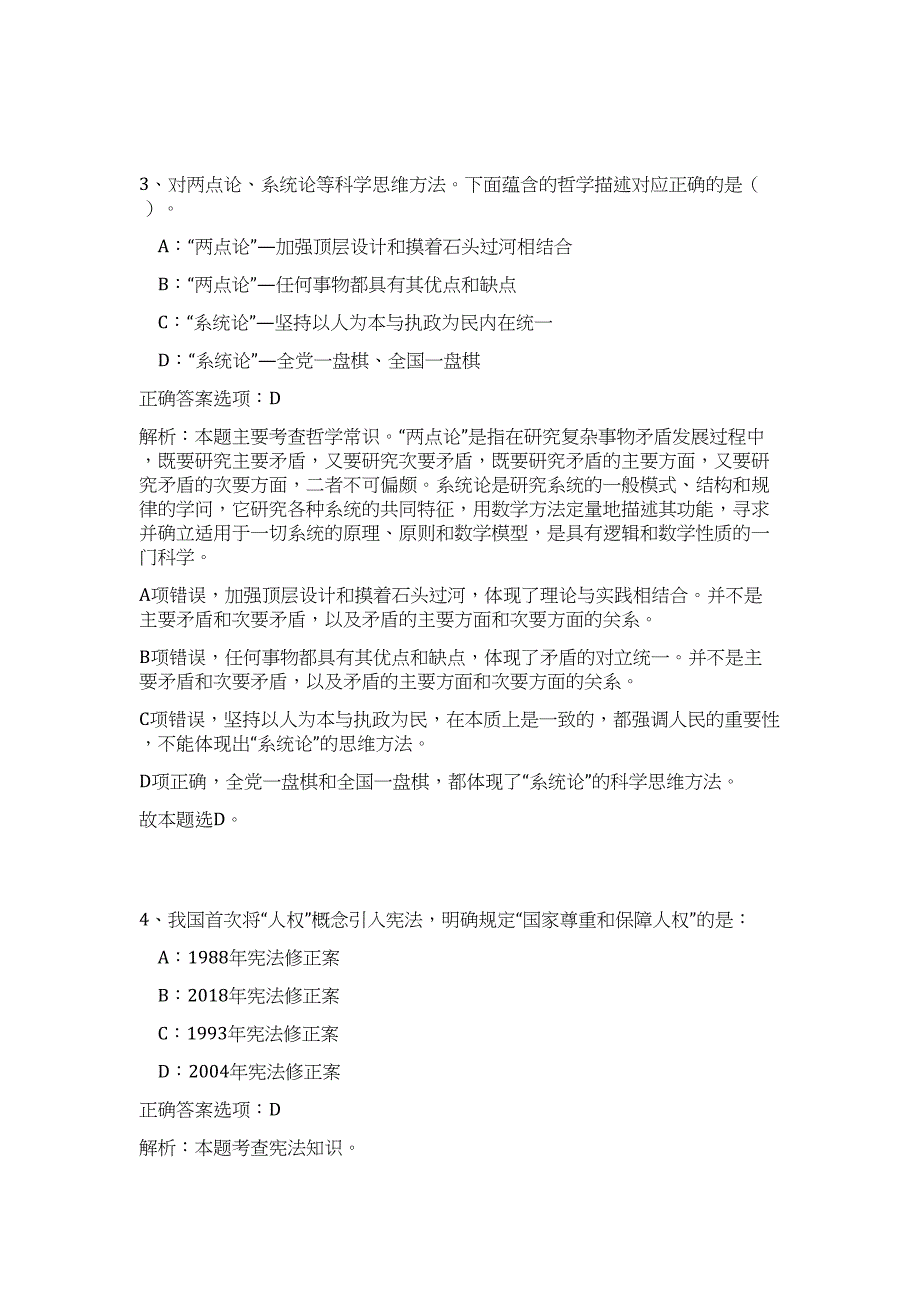 3、对两点论、系统论等科学思维方法。下面蕴含的哲学描述对应正确的是（ ）。

A：“两点论”—加强顶层设计和摸着石头过河相结合

B：“两点论”—任何事物都具有其优点和缺点

C：“系统论”—坚持以人为本与执政为民内在统一

D：“系统论”—全党一盘棋、全国一盘棋

正确答案选项：D

解析：本题主要考查哲学常识。“两点论”是指在研究复杂事物矛盾发展过程中，既要研究主要矛盾，又要研究次要矛盾，既要研究矛盾的主要方面，又要研究矛盾的次要方面，二者不可偏颇。系统论是研究系统的一般模式、结构和规律的学问，它研究各种系统的共同特征，用数学方法定量地描述其功能，寻求并确立适用于一切系统的原理、原则和数学模型，是具有逻辑和数学性质的一门科学。

A项错误，加强顶层设计和摸着石头过河，体现了理论与实践相结合。并不是主要矛盾和次要矛盾，以及矛盾的主要方面和次要方面的关系。

B项错误，任何事物都具有其优点和缺点，体现了矛盾的对立统一。并不是主要矛盾和次要矛盾，以及矛盾的主要方面和次要方面的关系。

C项错误，坚持以人为本与执政为民，在本质上是一致的，都强调人民的重要性，不能体现出“系统论”的思维方法。

D项正确，全党一盘棋和全国一盘棋，都体现了“系统论”的科学思维方法。

故本题选D。

4、我国首次将“人权”概念引入宪法，明确规定“国家尊重和保障人权”的是：

A：1988年宪法修正案

B：2018年宪法修正案

C：1993年宪法修正案

D：2004年宪法修正案

正确答案选项：D

解析：本题考查宪法知识。